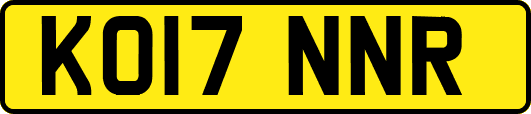 KO17 NNR